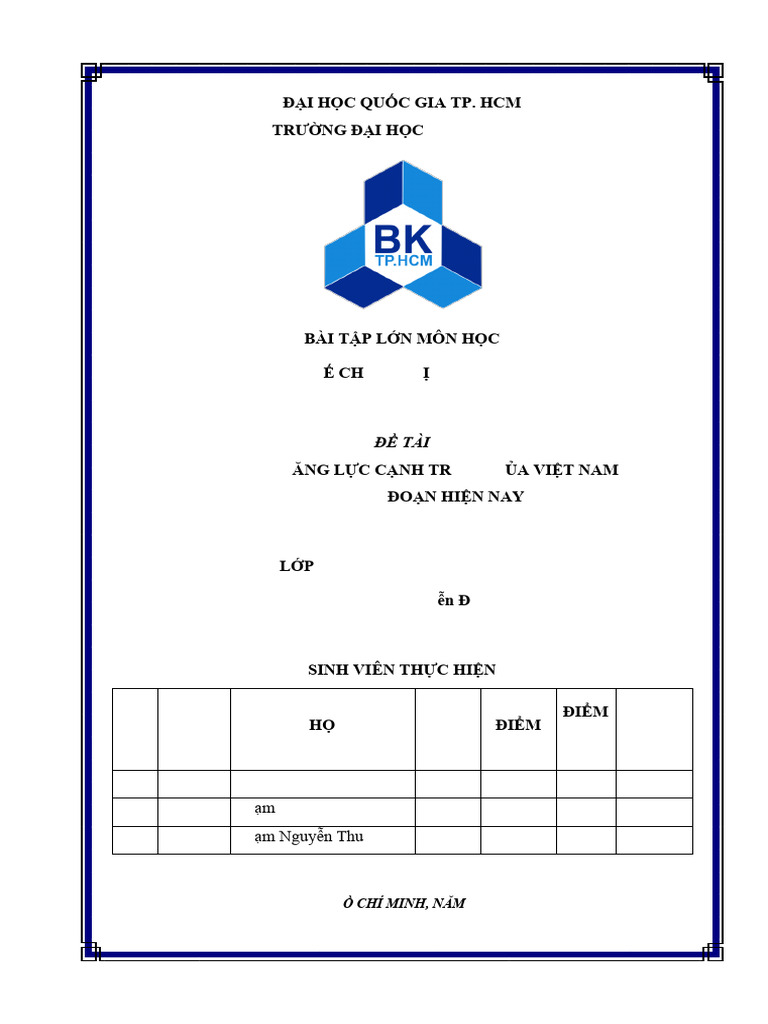 ĐẠI HỌC QUỐC GIA TP. HCM
TRƯỜNG ĐẠI HỌC

BK
TP.HCM

BÀI TẬP LỚN MÔN HỌC
Ế CH Ị

ĐỀ TÀI
ĂNG LỰC CẠNH TR ỦA VIỆT NAM
ĐOẠN HIỆN NAY

LỚP
ễn Đ

SINH VIÊN THỰC HIỆN

| | | HỌ | | ĐIỂM | ĐIỂM | |
|---|---|---|---|---|---|---|
| | | | | | | |
| | | ạm | | | | |
| | | ạm Nguyễn Thu | | | | |

Ồ CHÍ MINH, NĂM